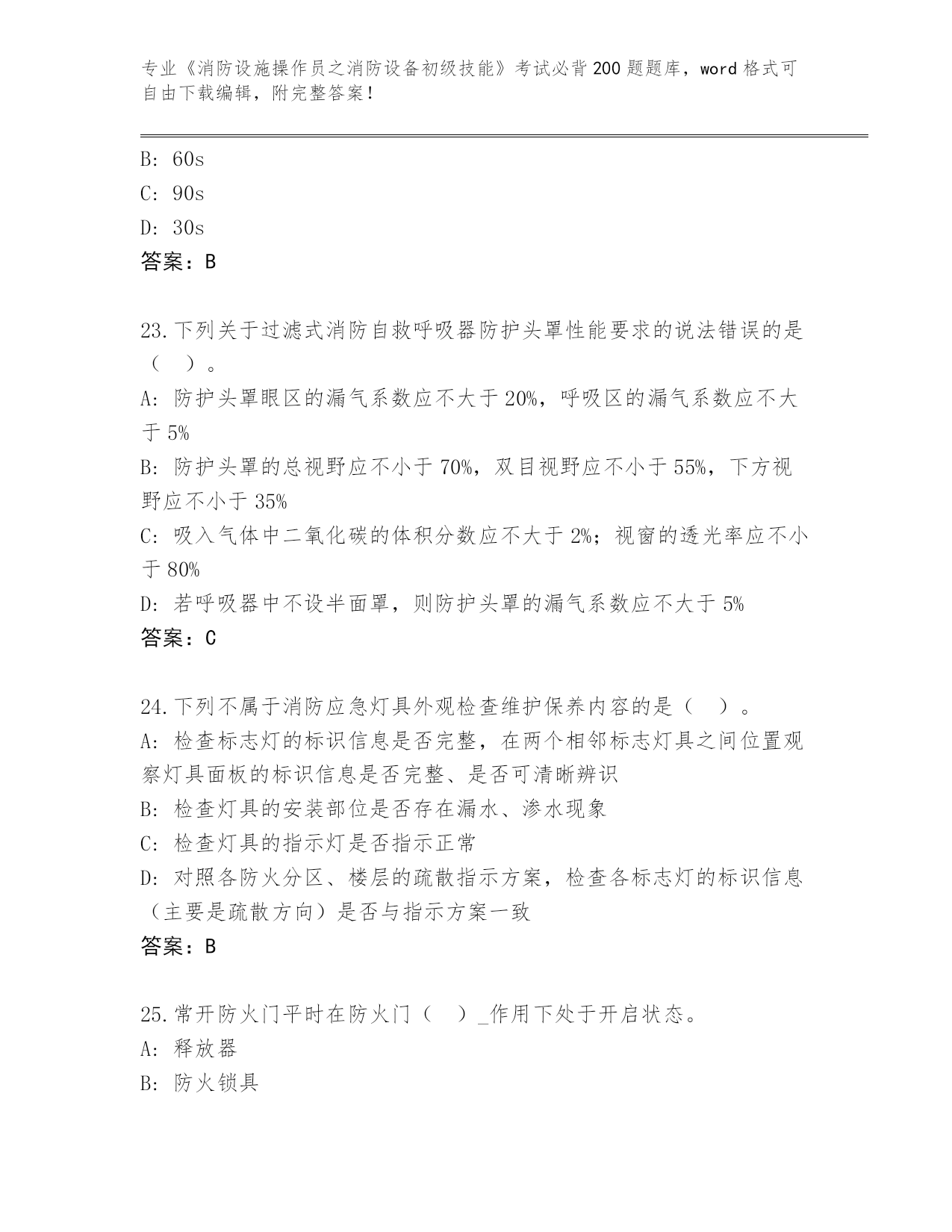 专业《消防设施操作员之消防设备初级技能》考试必背200题题库，word格式可自由下载编辑，附完整答案！

B: 60s
C: 90s
D: 30s
答案：B

23.下列关于过滤式消防自救呼吸器防护头罩性能要求的说法错误的是（ ）。
A: 防护头罩眼区的漏气系数应不大于20%，呼吸区的漏气系数应不大于5%
B: 防护头罩的总视野应不小于70%，双目视野应不小于55%，下方视野应不小于35%
C: 吸入气体中二氧化碳的体积分数应不大于2%；视窗的透光率应不小于80%
D: 若呼吸器中不设半面罩，则防护头罩的漏气系数应不大于5%
答案：C

24.下列不属于消防应急灯具外观检查维护保养内容的是（ ）。
A: 检查标志灯的标识信息是否完整，在两个相邻标志灯具之间位置观察灯具面板的标识信息是否完整、是否可清晰辨识
B: 检查灯具的安装部位是否存在漏水、渗水现象
C: 检查灯具的指示灯是否指示正常
D: 对照各防火分区、楼层的疏散指示方案，检查各标志灯的标识信息（主要是疏散方向）是否与指示方案一致
答案：B

25.常开防火门平时在防火门（ ）_作用下处于开启状态。
A: 释放器
B: 防火锁具